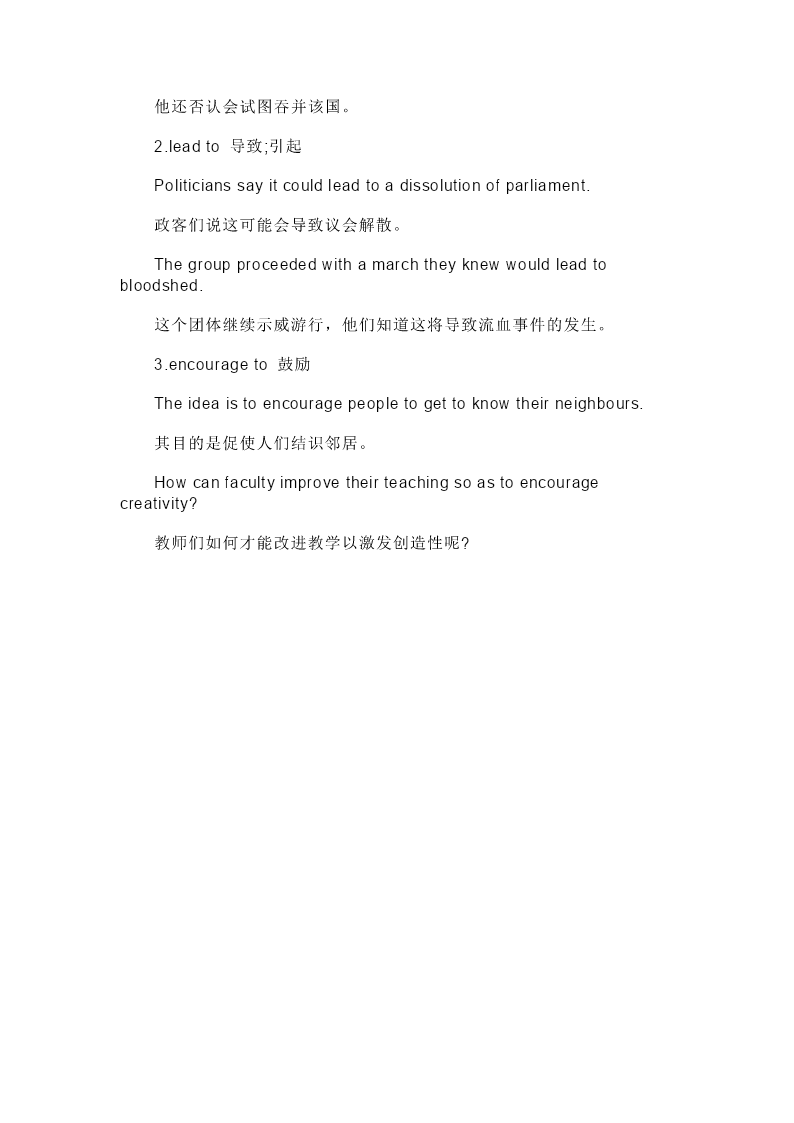 他还否认会试图吞并该国。

2.lead to 导致;引起

Politicians say it could lead to a dissolution of parliament.

政客们说这可能会导致议会解散。

The group proceeded with a march they knew would lead to bloodshed.

这个团体继续示威游行，他们知道这将导致流血事件的发生。

3.encourage to 鼓励

The idea is to encourage people to get to know their neighbours.

其目的是促使人们结识邻居。

How can faculty improve their teaching so as to encourage creativity?

教师们如何才能改进教学以激发创造性呢?